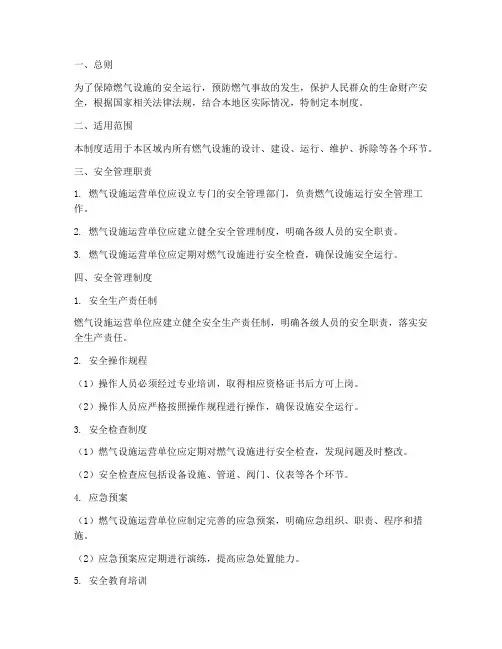 一、总则

为了保障燃气设施的安全运行，预防燃气事故的发生，保护人民群众的生命财产安全，根据国家相关法律法规，结合本地区实际情况，特制定本制度。

二、适用范围

本制度适用于本区域内所有燃气设施的设计、建设、运行、维护、拆除等各个环节。

三、安全管理职责

1. 燃气设施运营单位应设立专门的安全管理部门，负责燃气设施运行安全管理工作。

2. 燃气设施运营单位应建立健全安全管理制度，明确各级人员的安全职责。

3. 燃气设施运营单位应定期对燃气设施进行安全检查，确保设施安全运行。

四、安全管理制度

1. 安全生产责任制

燃气设施运营单位应建立健全安全生产责任制，明确各级人员的安全职责，落实安全生产责任。

2. 安全操作规程

（1）操作人员必须经过专业培训，取得相应资格证书后方可上岗。

（2）操作人员应严格按照操作规程进行操作，确保设施安全运行。

3. 安全检查制度

（1）燃气设施运营单位应定期对燃气设施进行安全检查，发现问题及时整改。

（2）安全检查应包括设备设施、管道、阀门、仪表等各个环节。

4. 应急预案

（1）燃气设施运营单位应制定完善的应急预案，明确应急组织、职责、程序和措施。

（2）应急预案应定期进行演练，提高应急处置能力。

5. 安全教育培训